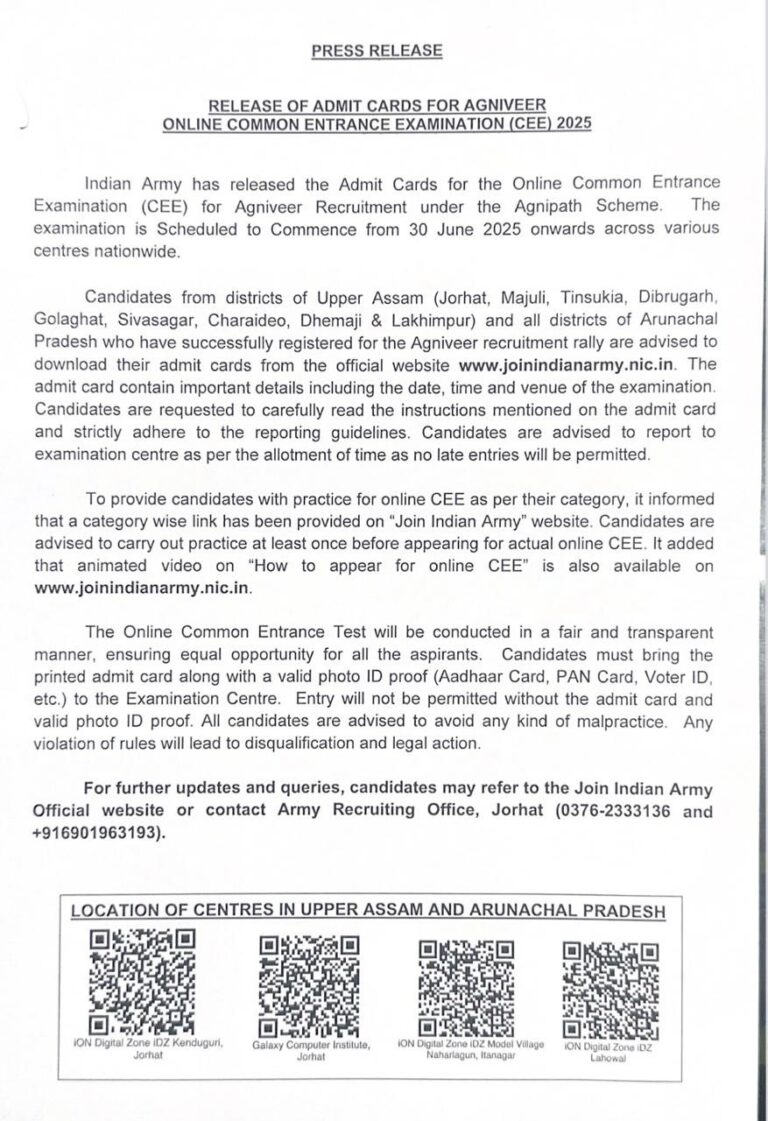 PRESS RELEASE

RELEASE OF ADMIT CARDS FOR AGNIVEER
ONLINE COMMON ENTRANCE EXAMINATION (CEE) 2025

Indian Army has released the Admit Cards for the Online Common Entrance Examination (CEE) for Agniveer Recruitment under the Agnipath Scheme. The examination is Scheduled to Commence from 30 June 2025 onwards across various centres nationwide.

Candidates from districts of Upper Assam (Jorhat, Majuli, Tinsukia, Dibrugarh, Golaghat, Sivasagar, Charaideo, Dhemaji & Lakhimpur) and all districts of Arunachal Pradesh who have successfully registered for the Agniveer recruitment rally are advised to download their admit cards from the official website www.joinindianarmy.nic.in. The admit card contain important details including the date, time and venue of the examination. Candidates are requested to carefully read the instructions mentioned on the admit card and strictly adhere to the reporting guidelines. Candidates are advised to report to examination centre as per the allotment of time as no late entries will be permitted.

To provide candidates with practice for online CEE as per their category, it informed that a category wise link has been provided on "Join Indian Army" website. Candidates are advised to carry out practice at least once before appearing for actual online CEE. It added that animated video on "How to appear for online CEE" is also available on www.joinindianarmy.nic.in.

The Online Common Entrance Test will be conducted in a fair and transparent manner, ensuring equal opportunity for all the aspirants. Candidates must bring the printed admit card along with a valid photo ID proof (Aadhaar Card, PAN Card, Voter ID, etc.) to the Examination Centre. Entry will not be permitted without the admit card and valid photo ID proof. All candidates are advised to avoid any kind of malpractice. Any violation of rules will lead to disqualification and legal action.

For further updates and queries, candidates may refer to the Join Indian Army Official website or contact Army Recruiting Office, Jorhat (0376-2333136 and +916901963193).

LOCATION OF CENTRES IN UPPER ASSAM AND ARUNACHAL PRADESH

iON Digital Zone iDZ Kenduguri, Jorhat

Galaxy Computer Institute, Jorhat

iON Digital Zone iDZ Model Village Naharlagun, Itanagar

iON Digital Zone iDZ Lahowal